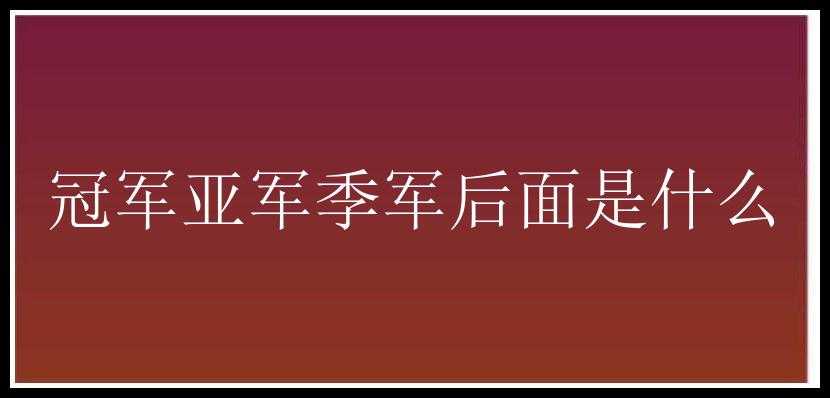 冠军亚军季军后面是什么